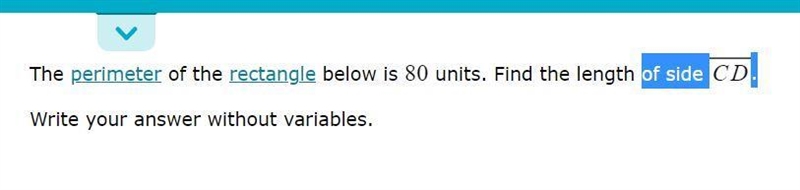 The perimeter of the rectangle below is $80$ units. Find the length of side $\overline{CD}$.

Write your answer without variables.